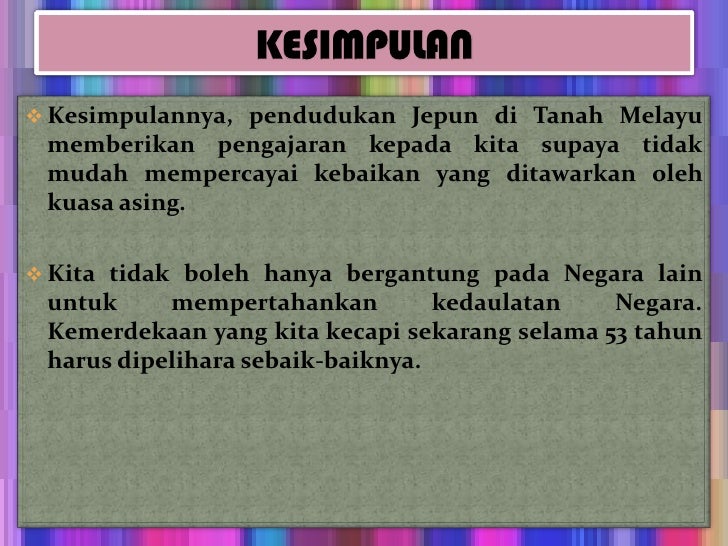 KESIMPULAN

❖ Kesimpulannya, pendudukan Jepun di Tanah Melayu memberikan pengajaran kepada kita supaya tidak mudah mempercayai kebaikan yang ditawarkan oleh kuasa asing.

❖ Kita tidak boleh hanya bergantung pada Negara lain untuk mempertahankan kedaulatan Negara. Kemerdekaan yang kita kecapi sekarang selama 53 tahun harus dipelihara sebaik-baiknya.